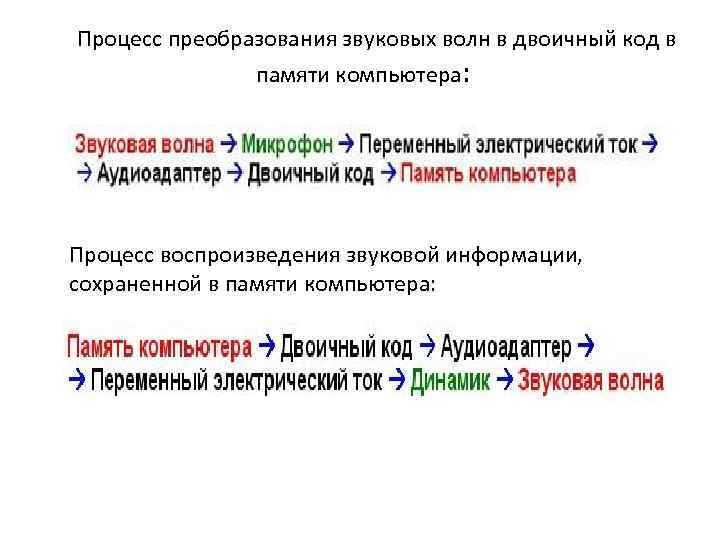 Процесс преобразования звуковых волн в двоичный код в памяти компьютера:

Звуковая волна → Микрофон → Переменный электрический ток → → Аудиоадаптер → Двоичный код → Память компьютера

Процесс воспроизведения звуковой информации, сохраненной в памяти компьютера:

Память компьютера → Двоичный код → Аудиоадаптер → → Переменный электрический ток → Динамик → Звуковая волна